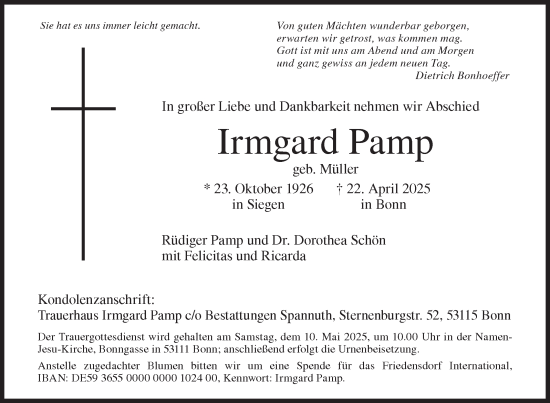 Sie hat es uns immer leicht gemacht.

Von guten Mächten wunderbar geborgen,
erwarten wir getrost, was kommen mag.
Gott ist mit uns am Abend und am Morgen
und ganz gewiss an jedem neuen Tag.
Dietrich Bonhoeffer

In großer Liebe und Dankbarkeit nehmen wir Abschied

Irmgard Pamp

geb. Müller

* 23. Oktober 1926 in Siegen
† 22. April 2025 in Bonn

Rüdiger Pamp und Dr. Dorothea Schön
mit Felicitas und Ricarda

Kondolenzanschrift:
Trauerhaus Irmgard Pamp c/o Bestattungen Spannuth, Sternenburgstr. 52, 53115 Bonn

Der Trauergottesdienst wird gehalten am Samstag, dem 10. Mai 2025, um 10.00 Uhr in der Namen-Jesu-Kirche, Bonngasse in 53111 Bonn; anschließend erfolgt die Urnenbeisetzung.

Anstelle zugedachter Blumen bitten wir um eine Spende für das Friedensdorf International, IBAN: DE59 3655 0000 0000 1024 00, Kennwort: Irmgard Pamp.